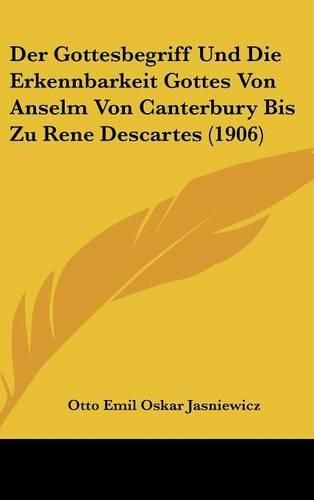 Der Gottesbegriff Und Die Erkennbarkeit Gottes Von Anselm Von Canterbury Bis Zu Rene Descartes (1906)

Otto Emil Oskar Jasniewicz